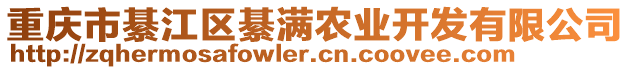 重庆市綦江区綦满农业开发有限公司
http://zqhermosafowler.cn.coovee.com